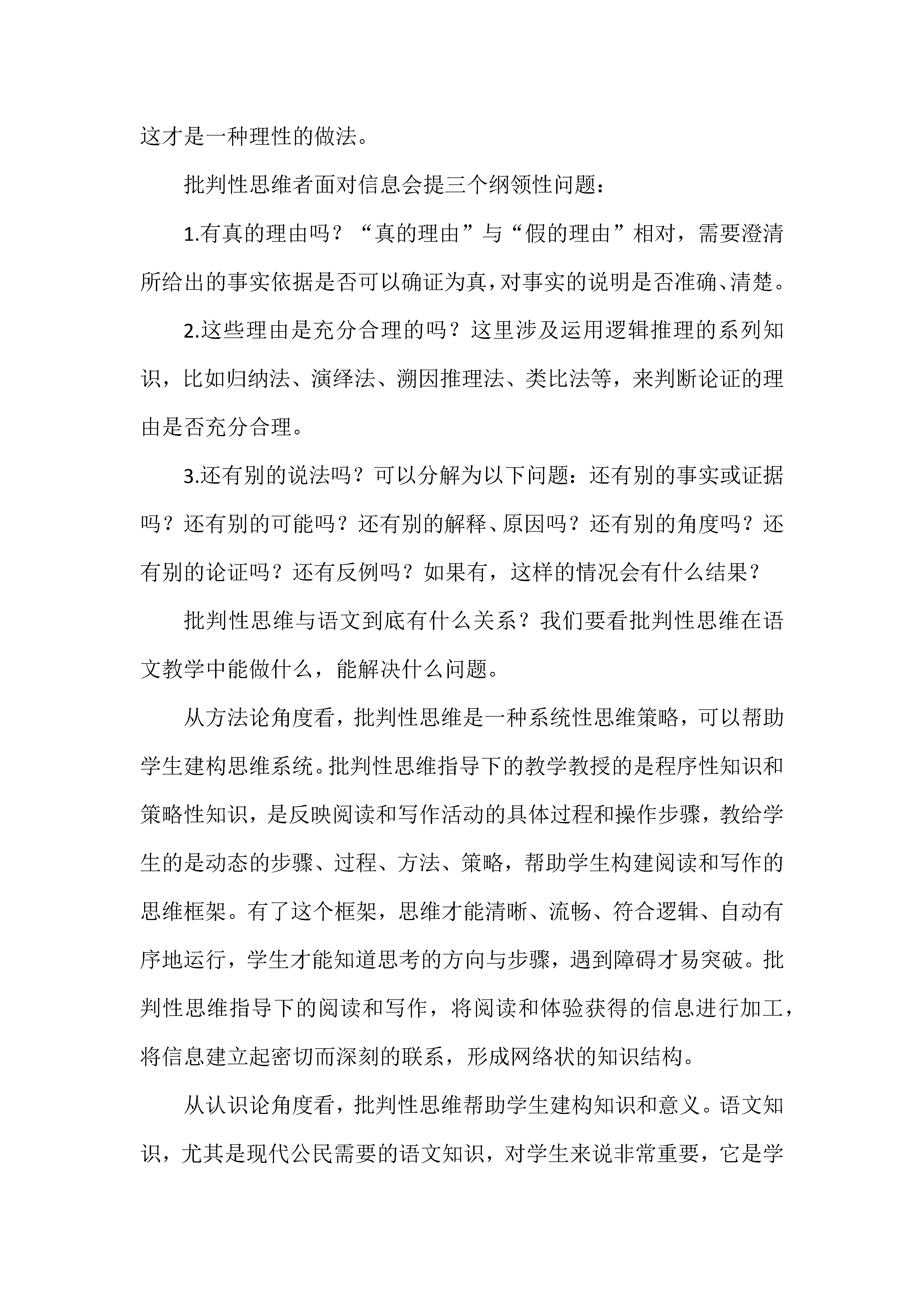 这才是一种理性的做法。

批判性思维者面对信息会提三个纲领性问题：

1.有真的理由吗？“真的理由”与“假的理由”相对，需要澄清所给出的事实依据是否可以确证为真，对事实的说明是否准确、清楚。

2.这些理由是充分合理的吗？这里涉及运用逻辑推理的系列知识，比如归纳法、演绎法、溯因推理法、类比法等，来判断论证的理由是否充分合理。

3.还有别的说法吗？可以分解为以下问题：还有别的事实或证据吗？还有别的可能吗？还有别的解释、原因吗？还有别的角度吗？还有别的论证吗？还有反例吗？如果有，这样的情况会有什么结果？

批判性思维与语文到底有什么关系？我们要看批判性思维在语文教学中能做什么，能解决什么问题。

从方法论角度看，批判性思维是一种系统性思维策略，可以帮助学生建构思维系统。批判性思维指导下的教学教授的是程序性知识和策略性知识，是反映阅读和写作活动的具体过程和操作步骤，教给学生的是动态的步骤、过程、方法、策略，帮助学生构建阅读和写作的思维框架。有了这个框架，思维才能清晰、流畅、符合逻辑、自动有序地运行，学生才能知道思考的方向与步骤，遇到障碍才易突破。批判性思维指导下的阅读和写作，将阅读和体验获得的信息进行加工，将信息建立起密切而深刻的联系，形成网络状的知识结构。

从认识论角度看，批判性思维帮助学生建构知识和意义。语文知识，尤其是现代公民需要的语文知识，对学生来说非常重要，它是学